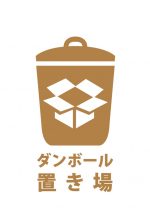 ダンボール
置き場